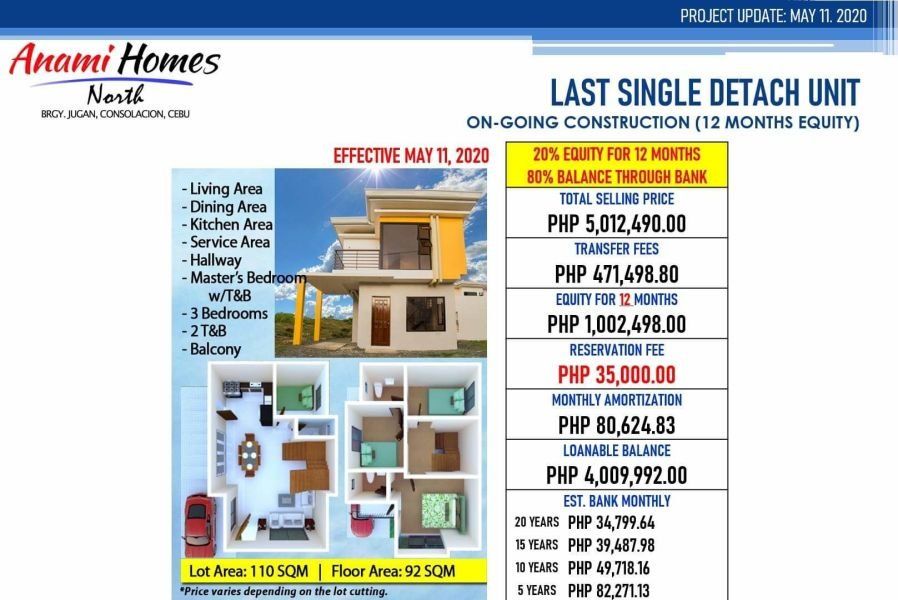 PROJECT UPDATE: MAY 11. 2020

Anami Homes
North
BRGY. JUGAN, CONSOLACION, CEBU

LAST SINGLE DETACH UNIT
ON-GOING CONSTRUCTION (12 MONTHS EQUITY)

EFFECTIVE MAY 11, 2020

- Living Area
- Dining Area
- Kitchen Area
- Service Area
- Hallway
- Master's Bedroom w/T&B
- 3 Bedrooms
- 2 T&B
- Balcony

Lot Area: 110 SQM | Floor Area: 92 SQM

*Price varies depending on the lot cutting.

20% EQUITY FOR 12 MONTHS
80% BALANCE THROUGH BANK

TOTAL SELLING PRICE
PHP 5,012,490.00

TRANSFER FEES
PHP 471,498.80

EQUITY FOR 12 MONTHS
PHP 1,002,498.00

RESERVATION FEE
PHP 35,000.00

MONTHLY AMORTIZATION
PHP 80,624.83

LOANABLE BALANCE
PHP 4,009,992.00

EST. BANK MONTHLY
20 YEARS PHP 34,799.64
15 YEARS PHP 39,487.98
10 YEARS PHP 49,718.16
5 YEARS PHP 82,271.13